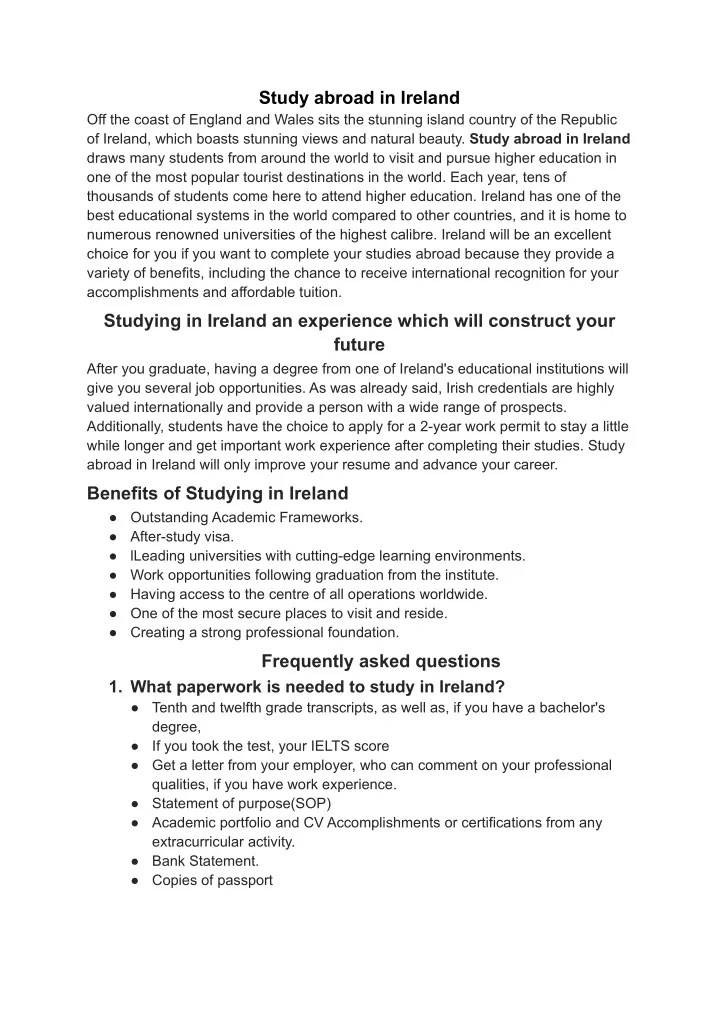 Study abroad in Ireland

Off the coast of England and Wales sits the stunning island country of the Republic of Ireland, which boasts stunning views and natural beauty. Study abroad in Ireland draws many students from around the world to visit and pursue higher education in one of the most popular tourist destinations in the world. Each year, tens of thousands of students come here to attend higher education. Ireland has one of the best educational systems in the world compared to other countries, and it is home to numerous renowned universities of the highest calibre. Ireland will be an excellent choice for you if you want to complete your studies abroad because they provide a variety of benefits, including the chance to receive international recognition for your accomplishments and affordable tuition.

Studying in Ireland an experience which will construct your future

After you graduate, having a degree from one of Ireland's educational institutions will give you several job opportunities. As was already said, Irish credentials are highly valued internationally and provide a person with a wide range of prospects. Additionally, students have the choice to apply for a 2-year work permit to stay a little while longer and get important work experience after completing their studies. Study abroad in Ireland will only improve your resume and advance your career.

Benefits of Studying in Ireland

● Outstanding Academic Frameworks.
● After-study visa.
● lLeading universities with cutting-edge learning environments.
● Work opportunities following graduation from the institute.
● Having access to the centre of all operations worldwide.
● One of the most secure places to visit and reside.
● Creating a strong professional foundation.

Frequently asked questions

1. What paperwork is needed to study in Ireland?
● Tenth and twelfth grade transcripts, as well as, if you have a bachelor's degree,
● If you took the test, your IELTS score
● Get a letter from your employer, who can comment on your professional qualities, if you have work experience.
● Statement of purpose(SOP)
● Academic portfolio and CV Accomplishments or certifications from any extracurricular activity.
● Bank Statement.
● Copies of passport